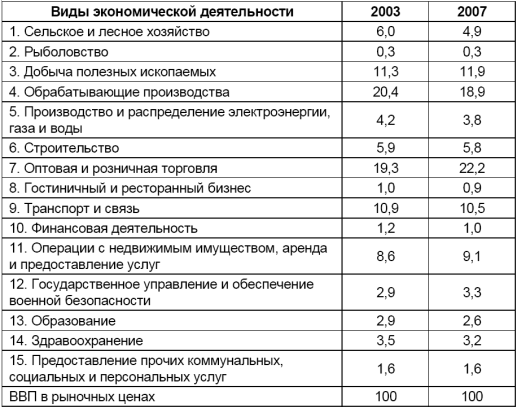 | Виды экономической деятельности | 2003 | 2007 |
|---|---|---|
| 1. Сельское и лесное хозяйство | 6,0 | 4,9 |
| 2. Рыболовство | 0,3 | 0,3 |
| 3. Добыча полезных ископаемых | 11,3 | 11,9 |
| 4. Обрабатывающие производства | 20,4 | 18,9 |
| 5. Производство и распределение электроэнергии, газа и воды | 4,2 | 3,8 |
| 6. Строительство | 5,9 | 5,8 |
| 7. Оптовая и розничная торговля | 19,3 | 22,2 |
| 8. Гостиничный и ресторанный бизнес | 1,0 | 0,9 |
| 9. Транспорт и связь | 10,9 | 10,5 |
| 10. Финансовая деятельность | 1,2 | 1,0 |
| 11. Операции с недвижимым имуществом, аренда и предоставление услуг | 8,6 | 9,1 |
| 12. Государственное управление и обеспечение военной безопасности | 2,9 | 3,3 |
| 13. Образование | 2,9 | 2,6 |
| 14. Здравоохранение | 3,5 | 3,2 |
| 15. Предоставление прочих коммунальных, социальных и персональных услуг | 1,6 | 1,6 |
| ВВП в рыночных ценах | 100 | 100 |